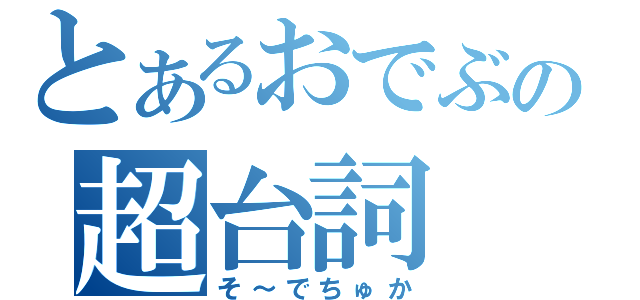 とあるおでぶの
超台詞
そ～でちゅか